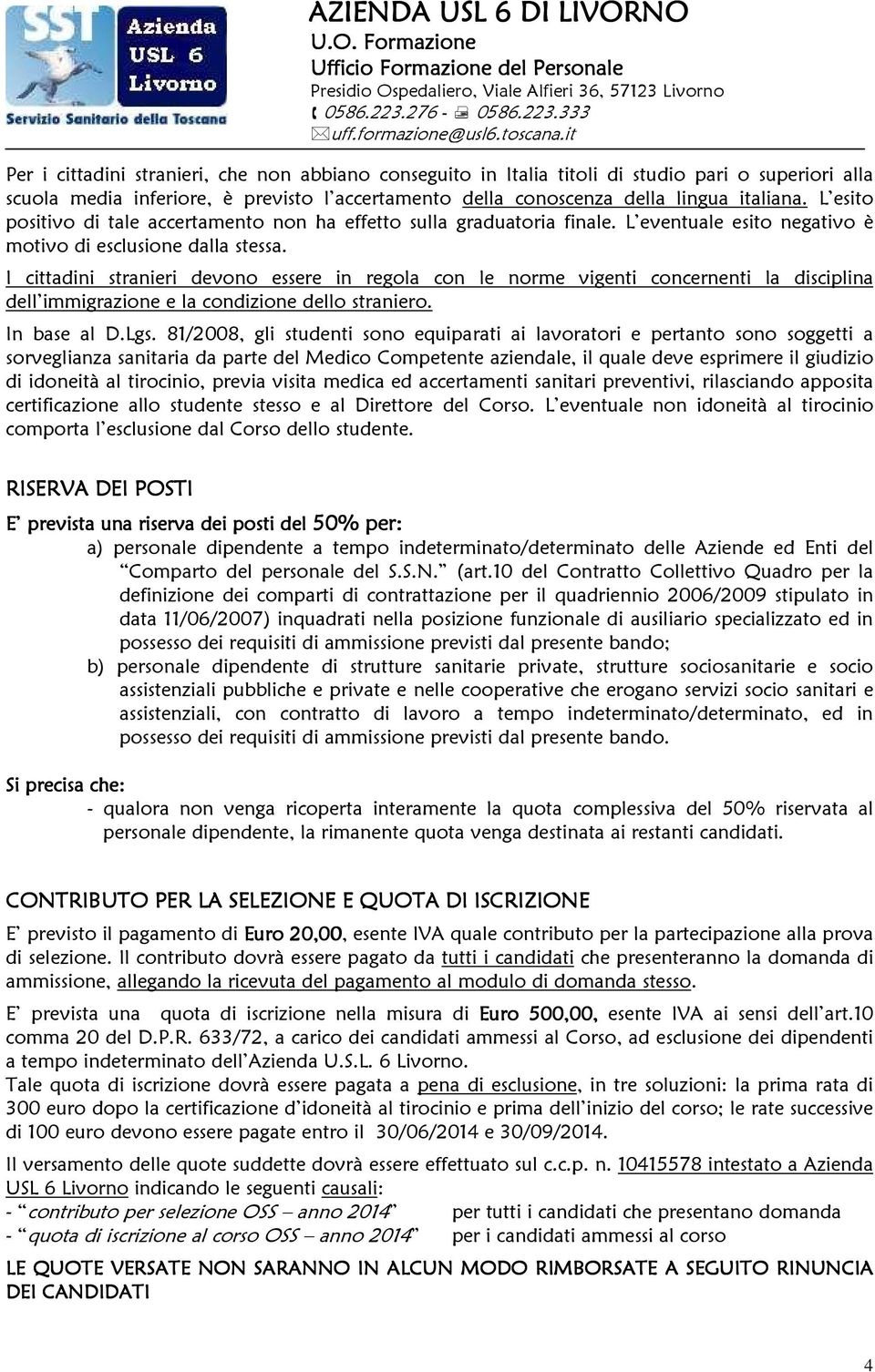 SST Azienda USL 6 Livorno
Servizio Sanitario della Toscana

AZIENDA USL 6 DI LIVORNO
U.O. Formazione
Ufficio Formazione del Personale
Presidio Ospedaliero, Viale Alfieri 36, 57123 Livorno
0586.223.276 - 0586.223.333
uff.formazione@usl6.toscana.it

Per i cittadini stranieri, che non abbiano conseguito in Italia titoli di studio pari o superiori alla scuola media inferiore, è previsto l'accertamento della conoscenza della lingua italiana. L'esito positivo di tale accertamento non ha effetto sulla graduatoria finale. L'eventuale esito negativo è motivo di esclusione dalla stessa.

I cittadini stranieri devono essere in regola con le norme vigenti concernenti la disciplina dell'immigrazione e la condizione dello straniero.

In base al D.Lgs. 81/2008, gli studenti sono equiparati ai lavoratori e pertanto sono soggetti a sorveglianza sanitaria da parte del Medico Competente aziendale, il quale deve esprimere il giudizio di idoneità al tirocinio, previa visita medica ed accertamenti sanitari preventivi, rilasciando apposita certificazione allo studente stesso e al Direttore del Corso. L'eventuale non idoneità al tirocinio comporta l'esclusione dal Corso dello studente.

RISERVA DEI POSTI

E' prevista una riserva dei posti del 50% per:

a) personale dipendente a tempo indeterminato/determinato delle Aziende ed Enti del "Comparto del personale del S.S.N." (art.10 del Contratto Collettivo Quadro per la definizione dei comparti di contrattazione per il quadriennio 2006/2009 stipulato in data 11/06/2007) inquadrati nella posizione funzionale di ausiliario specializzato ed in possesso dei requisiti di ammissione previsti dal presente bando;

b) personale dipendente di strutture sanitarie private, strutture sociosanitarie e socio assistenziali pubbliche e private e nelle cooperative che erogano servizi socio sanitari e assistenziali, con contratto di lavoro a tempo indeterminato/determinato, ed in possesso dei requisiti di ammissione previsti dal presente bando.

Si precisa che:

- qualora non venga ricoperta interamente la quota complessiva del 50% riservata al personale dipendente, la rimanente quota venga destinata ai restanti candidati.

CONTRIBUTO PER LA SELEZIONE E QUOTA DI ISCRIZIONE

E' previsto il pagamento di Euro 20,00, esente IVA quale contributo per la partecipazione alla prova di selezione. Il contributo dovrà essere pagato da tutti i candidati che presenteranno la domanda di ammissione, allegando la ricevuta del pagamento al modulo di domanda stesso.

E' prevista una quota di iscrizione nella misura di Euro 500,00, esente IVA ai sensi dell'art.10 comma 20 del D.P.R. 633/72, a carico dei candidati ammessi al Corso, ad esclusione dei dipendenti a tempo indeterminato dell'Azienda U.S.L. 6 Livorno.
Tale quota di iscrizione dovrà essere pagata a pena di esclusione, in tre soluzioni: la prima rata di 300 euro dopo la certificazione d'idoneità al tirocinio e prima dell'inizio del corso; le rate successive di 100 euro devono essere pagate entro il 30/06/2014 e 30/09/2014.

Il versamento delle quote suddette dovrà essere effettuato sul c.c.p. n. 10415578 intestato a Azienda USL 6 Livorno indicando le seguenti causali:
- "contributo per selezione OSS – anno 2014" per tutti i candidati che presentano domanda
- "quota di iscrizione al corso OSS – anno 2014" per i candidati ammessi al corso

LE QUOTE VERSATE NON SARANNO IN ALCUN MODO RIMBORSATE A SEGUITO RINUNCIA DEI CANDIDATI

4